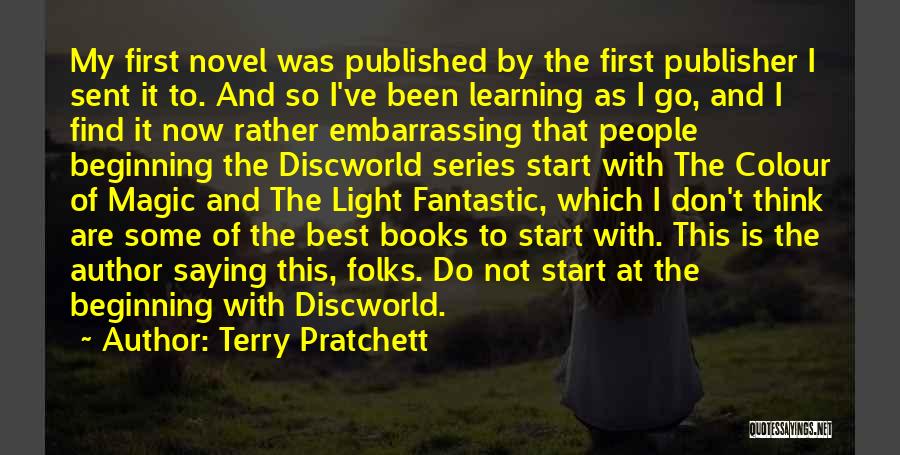 My first novel was published by the first publisher I sent it to. And so I've been learning as I go, and I find it now rather embarrassing that people beginning the Discworld series start with The Colour of Magic and The Light Fantastic, which I don't think are some of the best books to start with. This is the author saying this, folks. Do not start at the beginning with Discworld.

~ Author: Terry Pratchett

QUOTESSAYINGS.NET